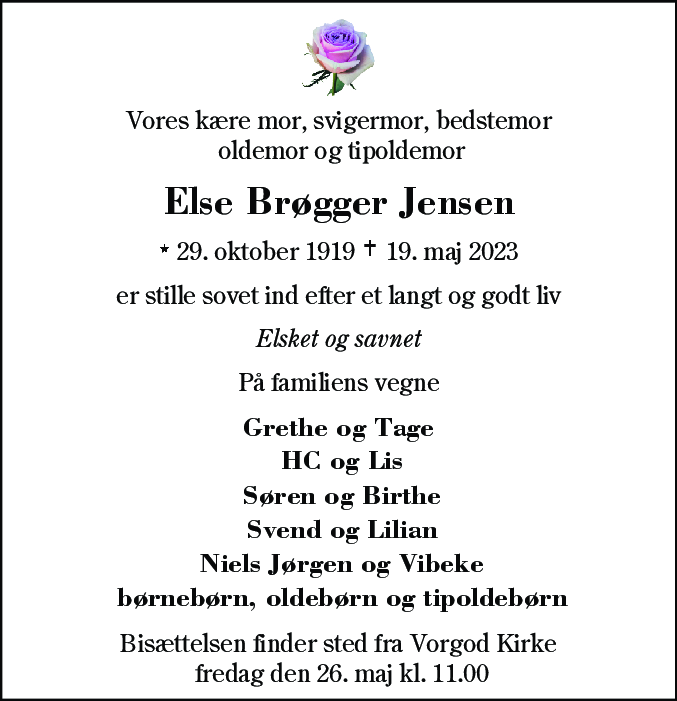 Vores kære mor, svigermor, bedstemor
oldemor og tipoldemor

Else Brøgger Jensen

* 29. oktober 1919 † 19. maj 2023

er stille sovet ind efter et langt og godt liv

Elsket og savnet

På familiens vegne

Grethe og Tage
HC og Lis
Søren og Birthe
Svend og Lilian
Niels Jørgen og Vibeke
børnebørn, oldebørn og tipoldebørn

Bisættelsen finder sted fra Vorgod Kirke
fredag den 26. maj kl. 11.00